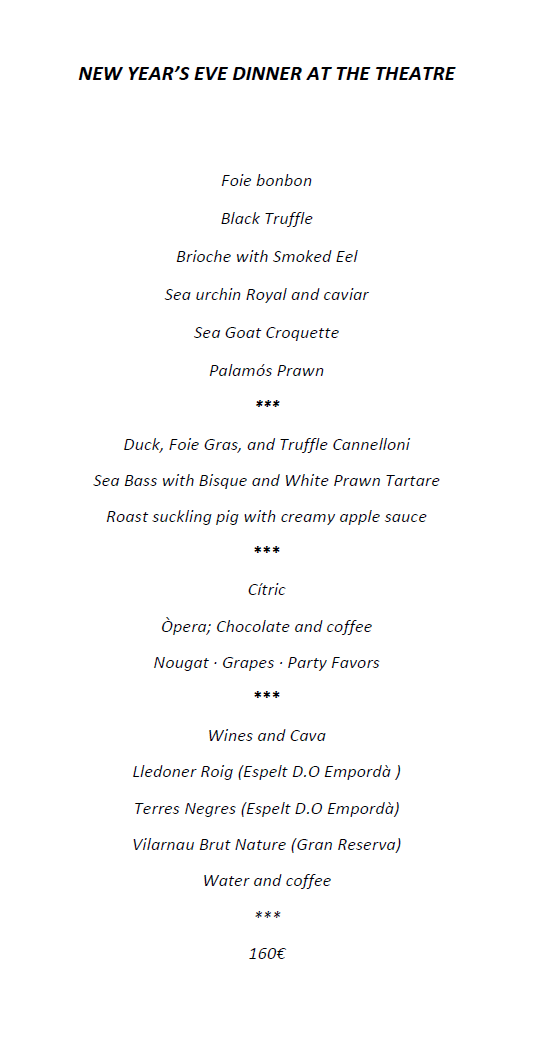 NEW YEAR'S EVE DINNER AT THE THEATRE

Foie bonbon

Black Truffle

Brioche with Smoked Eel

Sea urchin Royal and caviar

Sea Goat Croquette

Palamós Prawn

***

Duck, Foie Gras, and Truffle Cannelloni

Sea Bass with Bisque and White Prawn Tartare

Roast suckling pig with creamy apple sauce

***

Cítric

Òpera; Chocolate and coffee

Nougat · Grapes · Party Favors

***

Wines and Cava

Lledoner Roig (Espelt D.O Empordà )

Terres Negres (Espelt D.O Empordà)

Vilarnau Brut Nature (Gran Reserva)

Water and coffee

***

160€